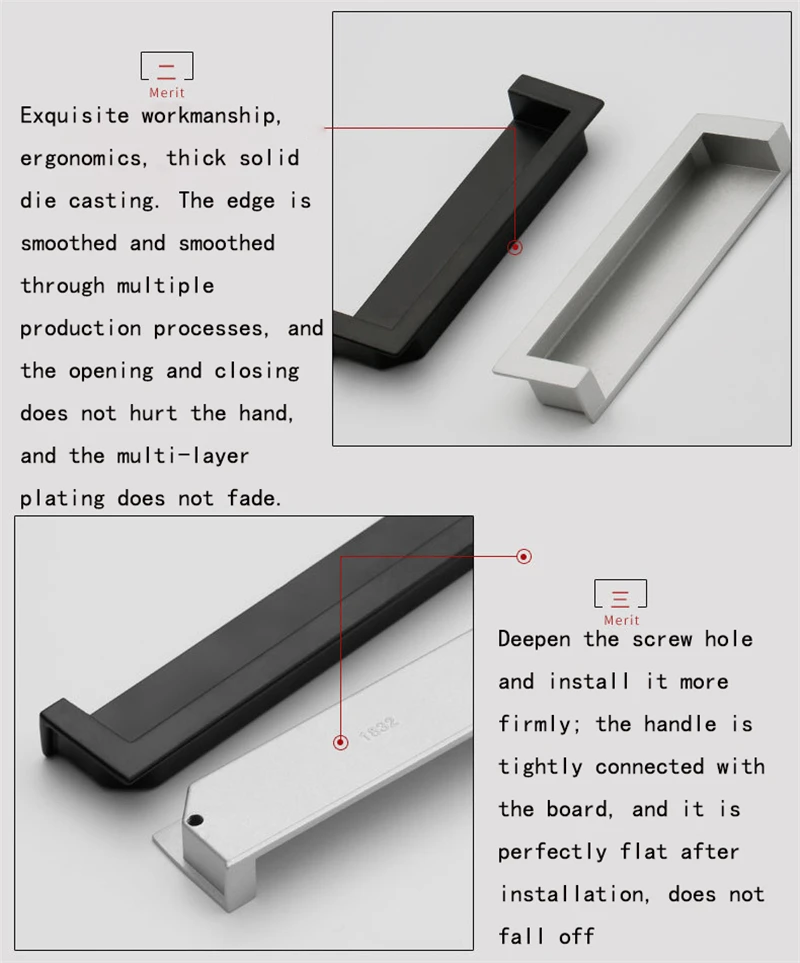 二
Merit

Exquisite workmanship, ergonomics, thick solid die casting. The edge is smoothed and smoothed through multiple production processes, and the opening and closing does not hurt the hand, and the multi-layer plating does not fade.

1632

三
Merit

Deepen the screw hole and install it more firmly; the handle is tightly connected with the board, and it is perfectly flat after installation, does not fall off